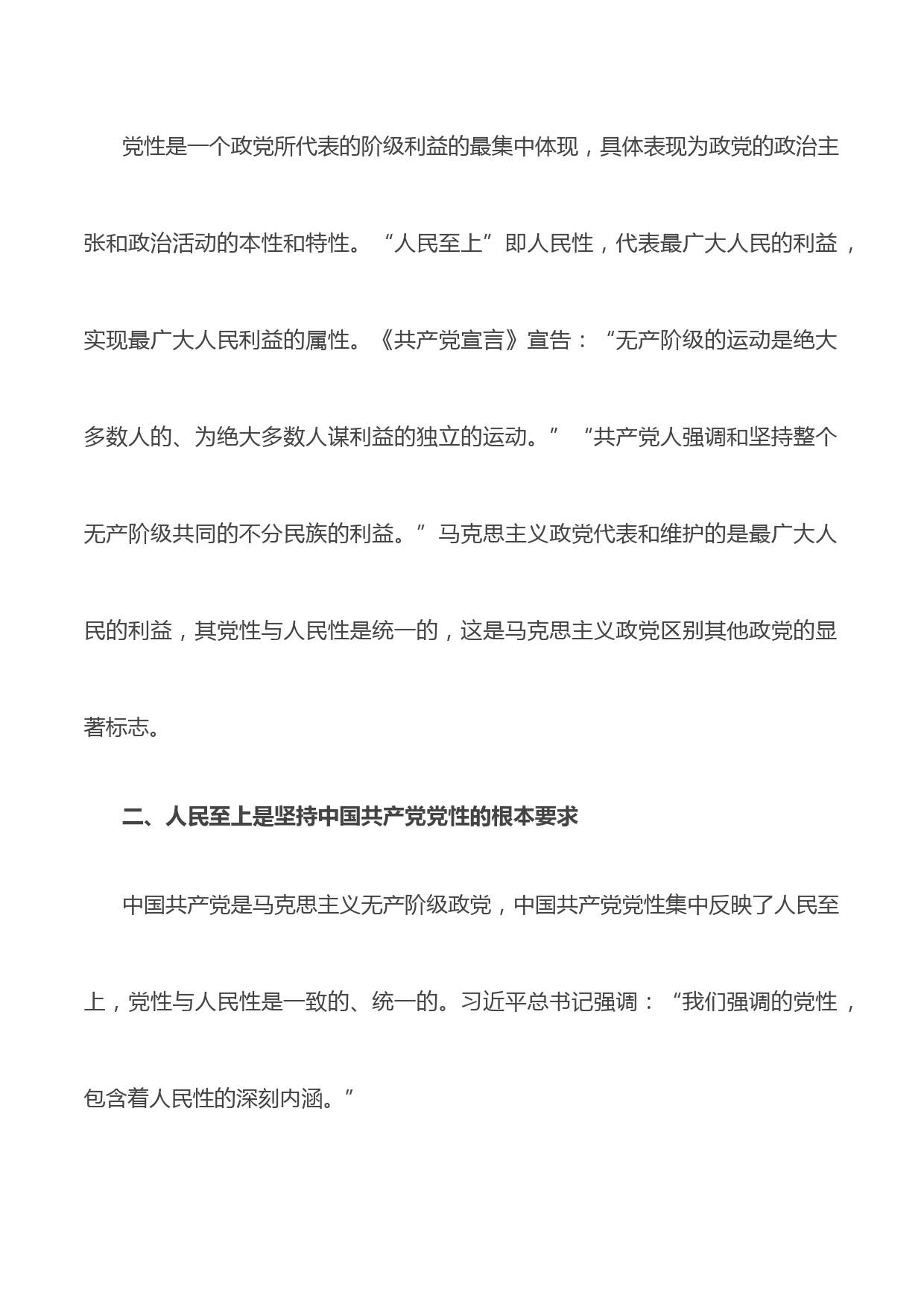 党性是一个政党所代表的阶级利益的最集中体现，具体表现为政党的政治主张和政治活动的本性和特性。“人民至上”即人民性，代表最广大人民的利益，实现最广大人民利益的属性。《共产党宣言》宣告：“无产阶级的运动是绝大多数人的、为绝大多数人谋利益的独立的运动。”“共产党人强调和坚持整个无产阶级共同的不分民族的利益。”马克思主义政党代表和维护的是最广大人民的利益，其党性与人民性是统一的，这是马克思主义政党区别其他政党的显著标志。

二、人民至上是坚持中国共产党党性的根本要求

中国共产党是马克思主义无产阶级政党，中国共产党党性集中反映了人民至上，党性与人民性是一致的、统一的。习近平总书记强调：“我们强调的党性，包含着人民性的深刻内涵。”